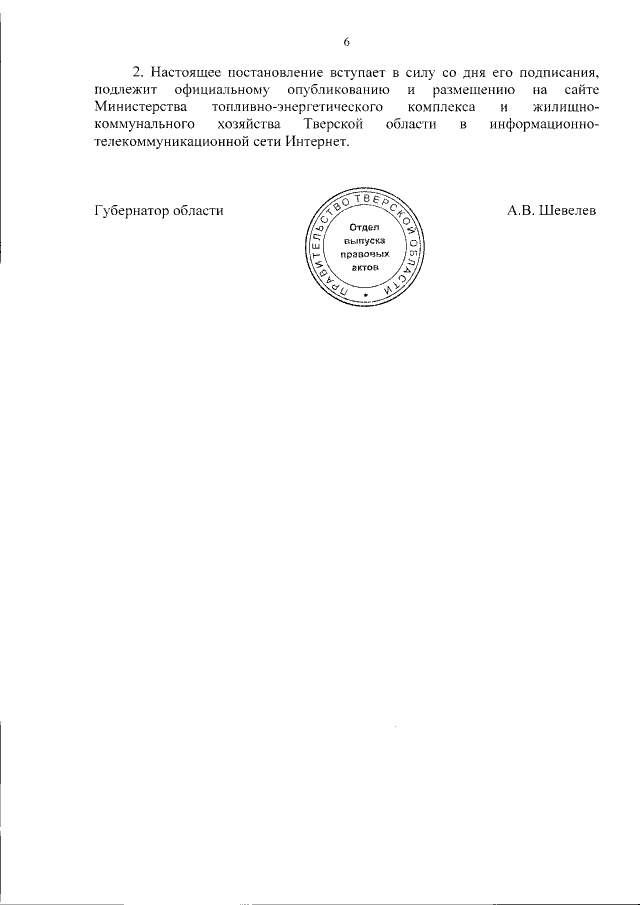 6

2. Настоящее постановление вступает в силу со дня его подписания, подлежит официальному опубликованию и размещению на сайте Министерства топливно-энергетического комплекса и жилищно-коммунального хозяйства Тверской области в информационно-телекоммуникационной сети Интернет.

Губернатор области

ПРАВИТЕЛЬСТВО ТВЕРСКОЙ ОБЛАСТИ
Отдел
выпуска
правовых
актов

А.В. Шевелев